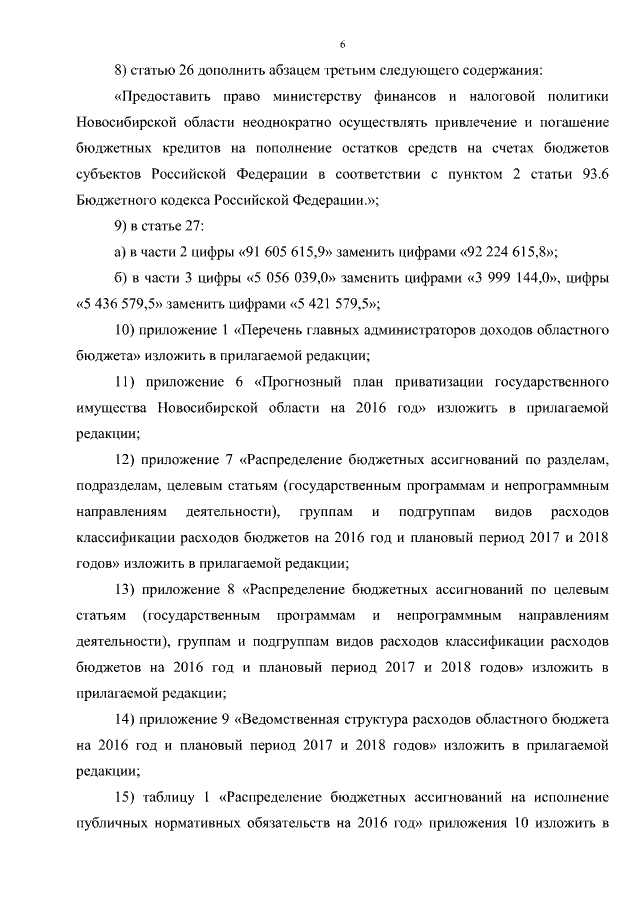 6

8) статью 26 дополнить абзацем третьим следующего содержания:

«Предоставить право министерству финансов и налоговой политики Новосибирской области неоднократно осуществлять привлечение и погашение бюджетных кредитов на пополнение остатков средств на счетах бюджетов субъектов Российской Федерации в соответствии с пунктом 2 статьи 93.6 Бюджетного кодекса Российской Федерации.»;

9) в статье 27:

а) в части 2 цифры «91 605 615,9» заменить цифрами «92 224 615,8»;

б) в части 3 цифры «5 056 039,0» заменить цифрами «3 999 144,0», цифры «5 436 579,5» заменить цифрами «5 421 579,5»;

10) приложение 1 «Перечень главных администраторов доходов областного бюджета» изложить в прилагаемой редакции;

11) приложение 6 «Прогнозный план приватизации государственного имущества Новосибирской области на 2016 год» изложить в прилагаемой редакции;

12) приложение 7 «Распределение бюджетных ассигнований по разделам, подразделам, целевым статьям (государственным программам и непрограммным направлениям деятельности), группам и подгруппам видов расходов классификации расходов бюджетов на 2016 год и плановый период 2017 и 2018 годов» изложить в прилагаемой редакции;

13) приложение 8 «Распределение бюджетных ассигнований по целевым статьям (государственным программам и непрограммным направлениям деятельности), группам и подгруппам видов расходов классификации расходов бюджетов на 2016 год и плановый период 2017 и 2018 годов» изложить в прилагаемой редакции;

14) приложение 9 «Ведомственная структура расходов областного бюджета на 2016 год и плановый период 2017 и 2018 годов» изложить в прилагаемой редакции;

15) таблицу 1 «Распределение бюджетных ассигнований на исполнение публичных нормативных обязательств на 2016 год» приложения 10 изложить в